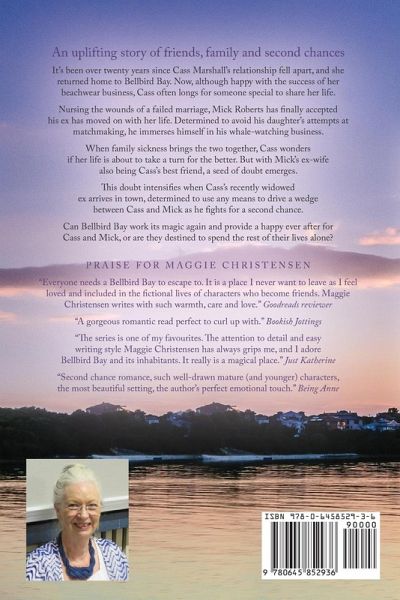 An uplifting story of friends, family and second chances

It's been over twenty years since Cass Marshall's relationship fell apart, and she returned home to Bellbird Bay. Now, although happy with the success of her beachwear business, Cass often longs for someone special to share her life.

Nursing the wounds of a failed marriage, Mick Roberts has finally accepted his ex has moved on with her life. Determined to avoid his daughter's attempts at matchmaking, he immerses himself in his whale-watching business.

When family sickness brings the two together, Cass wonders if her life is about to take a turn for the better. But with Mick's ex-wife also being Cass's best friend, a seed of doubt emerges.

This doubt intensifies when Cass's recently widowed ex arrives in town, determined to use any means to drive a wedge between Cass and Mick as he fights for a second chance.

Can Bellbird Bay work its magic again and provide a happy ever after for Cass and Mick, or are they destined to spend the rest of their lives alone?

PRAISE FOR MAGGIE CHRISTENSEN

"Everyone needs a Bellbird Bay to escape to. It is a place I never want to leave as I feel loved and included in the fictional lives of characters who become friends. Maggie Christensen writes with such warmth, care and love." Goodreads reviewer

"A gorgeous romantic read perfect to curl up with." Bookish Jottings

"The series is one of my favourites. The attention to detail and easy writing style Maggie Christensen has always grips me, and I adore Bellbird Bay and its inhabitants. It really is a magical place." Just Katherine

"Second chance romance, such well-drawn mature (and younger) characters, the most beautiful setting, the author's perfect emotional touch." Being Anne

ISBN 978-0-6458529-3-6

90000

9 780645 852936